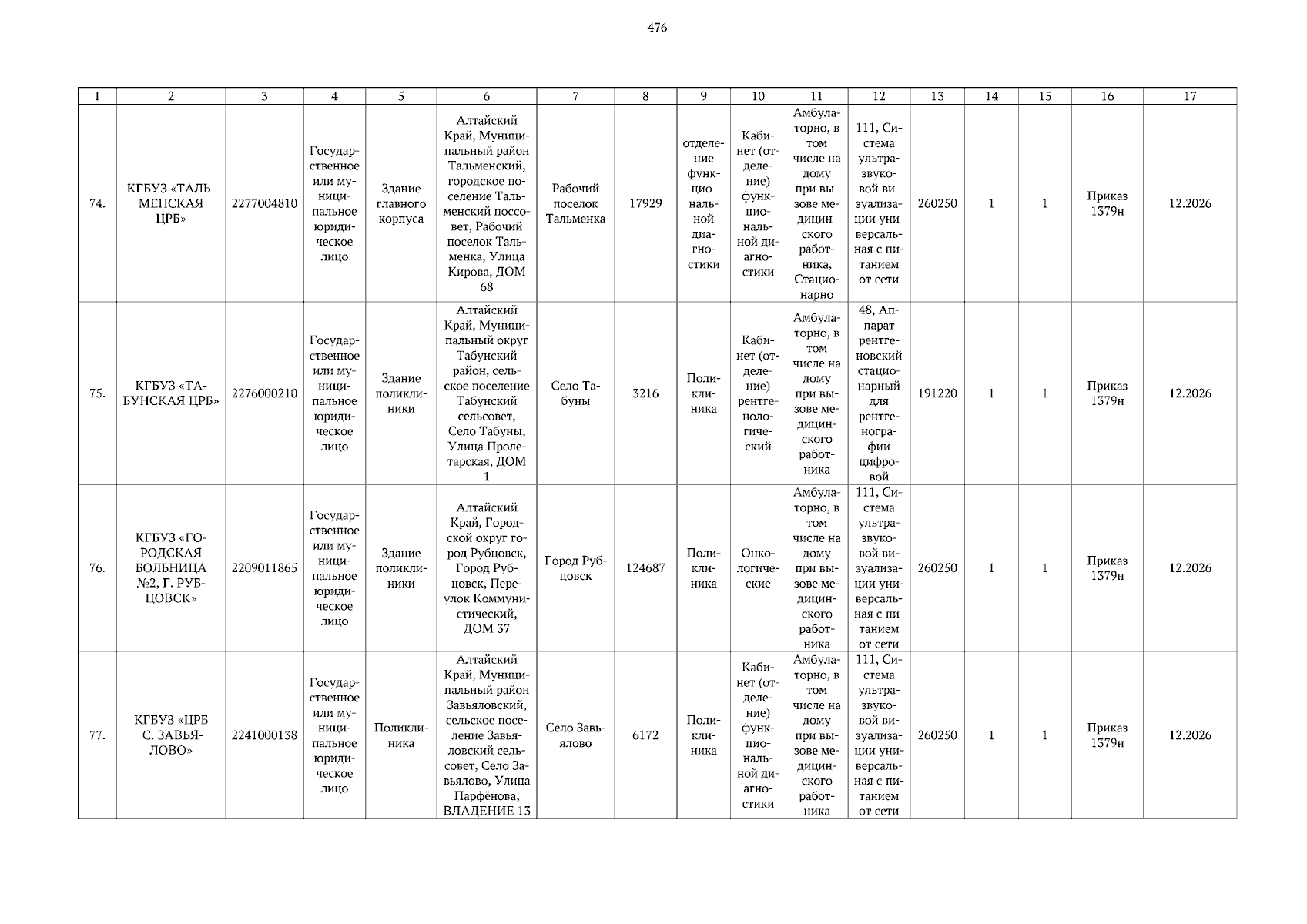 476

| 1 | 2 | 3 | 4 | 5 | 6 | 7 | 8 | 9 | 10 | 11 | 12 | 13 | 14 | 15 | 16 | 17 |
|---|---|---|---|---|---|---|---|---|---|---|---|---|---|---|---|---|
| 74. | КГБУЗ «ТАЛЬМЕНСКАЯ ЦРБ» | 2277004810 | Государственное или муниципальное юридическое лицо | Здание главного корпуса | Алтайский Край, Муниципальный район Тальменский, городское поселение Тальменский поссовет, Рабочий поселок Тальменка, Улица Кирова, ДОМ 68 | Рабочий поселок Тальменка | 17929 | отделение функциональной диагностики | Кабинет (отделение) функциональной диагностики | Амбулаторно, в том числе на дому при вызове медицинского работника, Стационарно | 111, Система ультразвуковой визуализации универсальная с питанием от сети | 260250 | 1 | 1 | Приказ 1379н | 12.2026 |
| 75. | КГБУЗ «ТАБУНСКАЯ ЦРБ» | 2276000210 | Государственное или муниципальное юридическое лицо | Здание поликлиники | Алтайский Край, Муниципальный округ Табунский район, сельское поселение Табунский сельсовет, Село Табуны, Улица Пролетарская, ДОМ 1 | Село Табуны | 3216 | Поликлиника | Кабинет (отделение) рентгенологический | Амбулаторно, в том числе на дому при вызове медицинского работника | 48, Аппарат рентгеновский стационарный для рентгенографии цифровой | 191220 | 1 | 1 | Приказ 1379н | 12.2026 |
| 76. | КГБУЗ «ГОРОДСКАЯ БОЛЬНИЦА №2, Г. РУБЦОВСК» | 2209011865 | Государственное или муниципальное юридическое лицо | Здание поликлиники | Алтайский Край, Городской округ город Рубцовск, Город Рубцовск, Переулок Коммунистический, ДОМ 37 | Город Рубцовск | 124687 | Поликлиника | Онкологические | Амбулаторно, в том числе на дому при вызове медицинского работника | 111, Система ультразвуковой визуализации универсальная с питанием от сети | 260250 | 1 | 1 | Приказ 1379н | 12.2026 |
| 77. | КГБУЗ «ЦРБ С. ЗАВЬЯЛОВО» | 2241000138 | Государственное или муниципальное юридическое лицо | Поликлиника | Алтайский Край, Муниципальный район Завьяловский, сельское поселение Завьяловский сельсовет, Село Завьялово, Улица Парфёнова, ВЛАДЕНИЕ 13 | Село Завьялово | 6172 | Поликлиника | Кабинет (отделение) функциональной диагностики | Амбулаторно, в том числе на дому при вызове медицинского работника | 111, Система ультразвуковой визуализации универсальная с питанием от сети | 260250 | 1 | 1 | Приказ 1379н | 12.2026 |